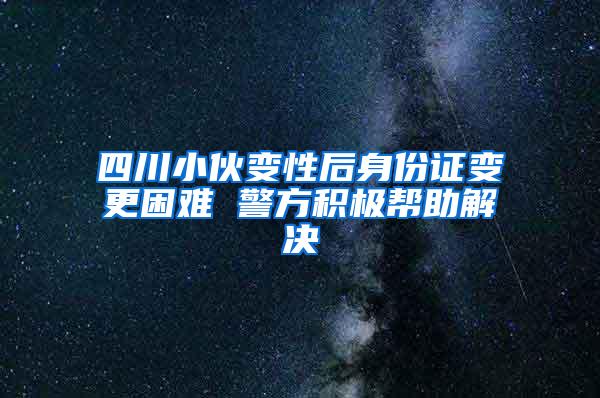 四川小伙变性后身份证变更困难 警方积极帮助解决